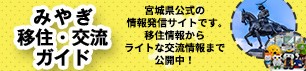 みやぎ
移住・交流
ガイド

宮城県公式の
情報発信サイトです。
移住情報から
ライトな交流情報まで
公開中！